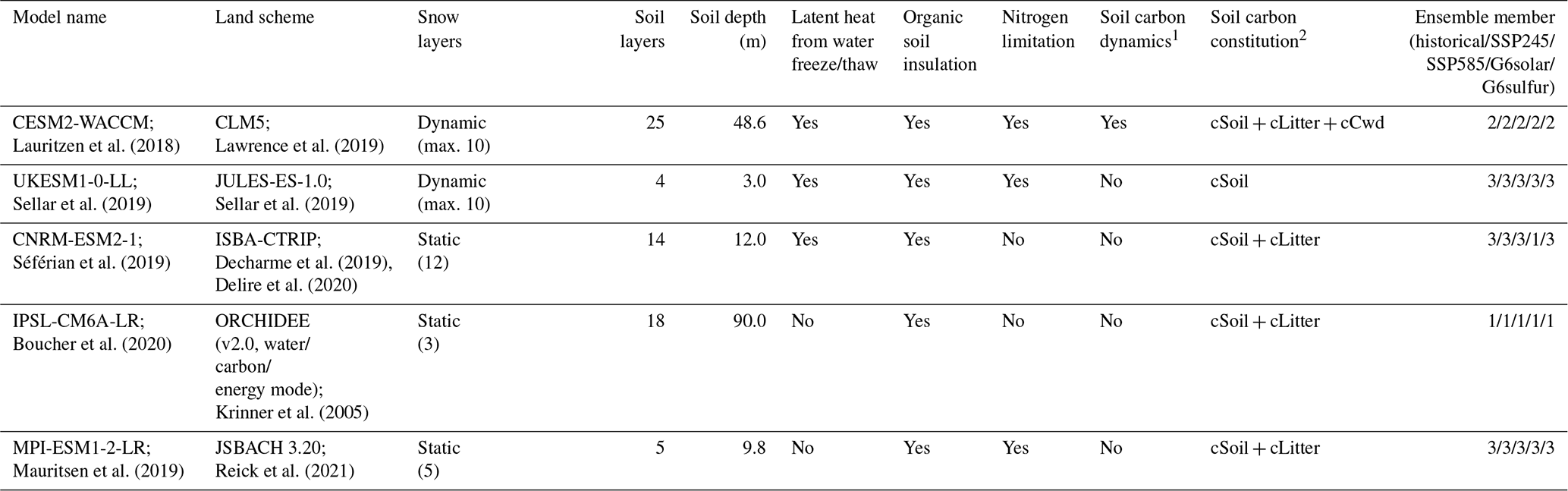 | Model name | Land scheme | Snow layers | Soil layers | Soil depth (m) | Latent heat from water freeze/thaw | Organic soil insulation | Nitrogen limitation | Soil carbon dynamics$^{1}$ | Soil carbon constitution$^{2}$ | Ensemble member (historical/SSP245/ SSP585/G6solar/ G6sulfur) |
|---|---|---|---|---|---|---|---|---|---|---|
| CESM2-WACCM; Lauritzen et al. (2018) | CLM5; Lawrence et al. (2019) | Dynamic (max. 10) | 25 | 48.6 | Yes | Yes | Yes | Yes | cSoil + cLitter + cCwd | 2/2/2/2/2 |
| UKESM1-0-LL; Sellar et al. (2019) | JULES-ES-1.0; Sellar et al. (2019) | Dynamic (max. 10) | 4 | 3.0 | Yes | Yes | Yes | No | cSoil | 3/3/3/3/3 |
| CNRM-ESM2-1; Séférian et al. (2019) | ISBA-CTRIP; Decharme et al. (2019), Delire et al. (2020) | Static (12) | 14 | 12.0 | Yes | Yes | No | No | cSoil + cLitter | 3/3/3/1/3 |
| IPSL-CM6A-LR; Boucher et al. (2020) | ORCHIDEE (v2.0, water/ carbon/ energy mode); Krinner et al. (2005) | Static (3) | 18 | 90.0 | No | Yes | No | No | cSoil + cLitter | 1/1/1/1/1 |
| MPI-ESM1-2-LR; Mauritsen et al. (2019) | JSBACH 3.20; Reick et al. (2021) | Static (5) | 5 | 9.8 | No | Yes | Yes | No | cSoil + cLitter | 3/3/3/3/3 |